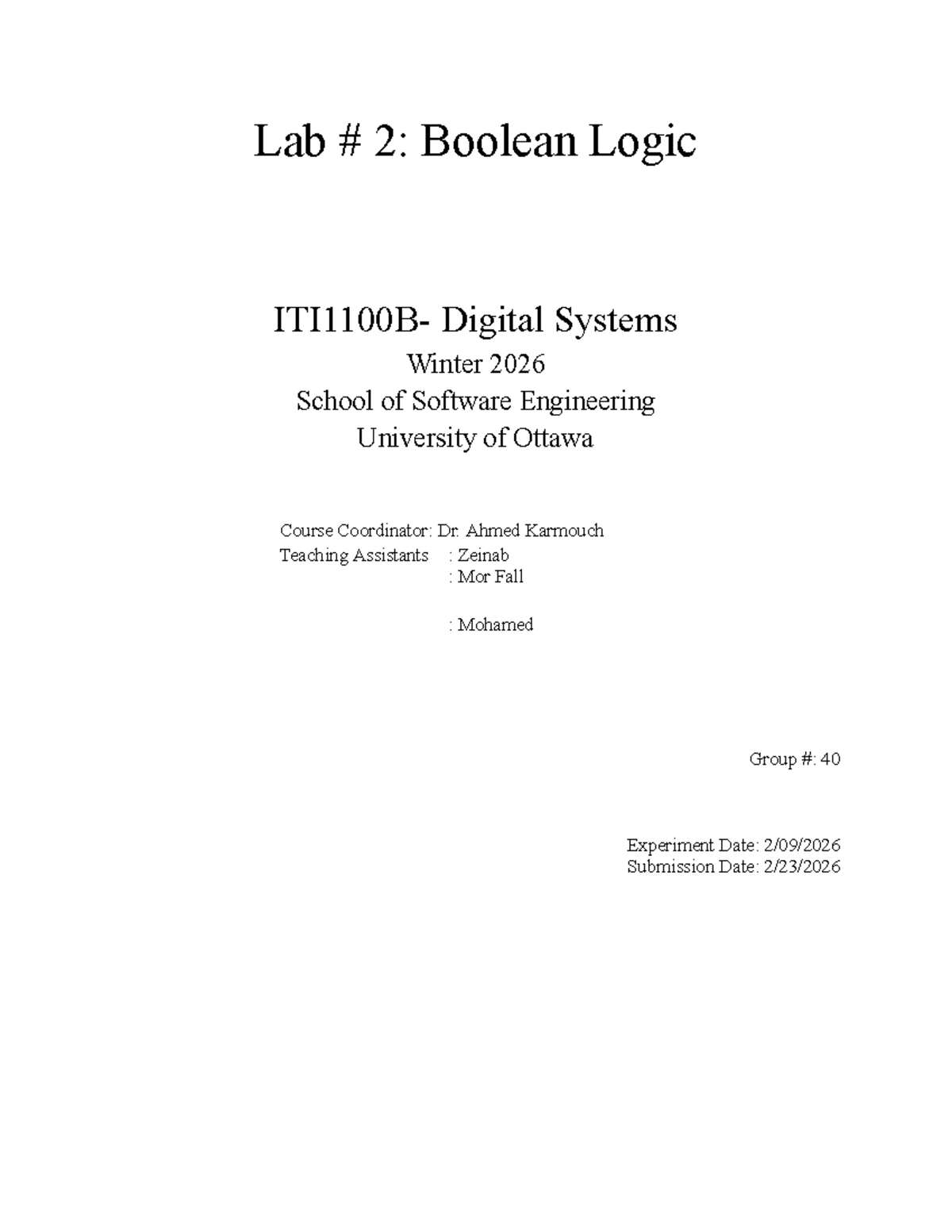 Lab # 2: Boolean Logic

ITI1100B- Digital Systems
Winter 2026
School of Software Engineering
University of Ottawa

Course Coordinator: Dr. Ahmed Karmouch
Teaching Assistants : Zeinab
: Mor Fall

: Mohamed

Group #: 40

Experiment Date: 2/09/2026
Submission Date: 2/23/2026